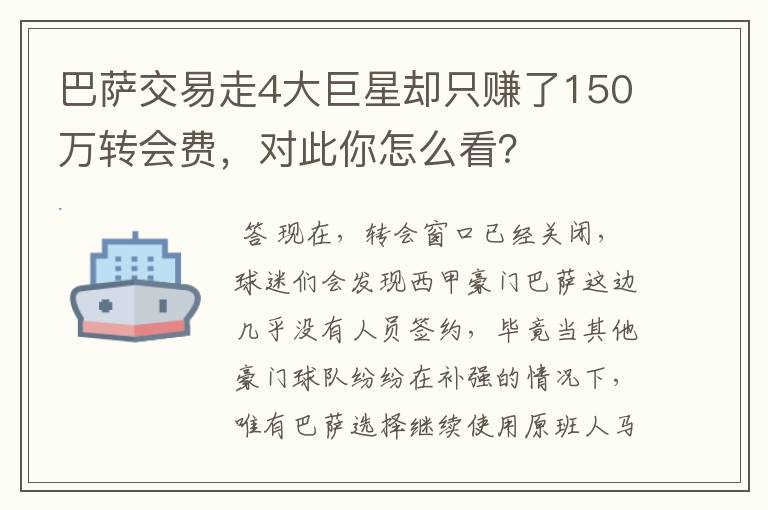 巴萨交易走4大巨星却只赚了150万转会费，对此你怎么看?

答 现在，转会窗口已经关闭，球迷们会发现西甲豪门巴萨这边几乎没有人员签约，毕竟当其他豪门球队纷纷在补强的情况下，唯有巴萨选择继续使用原班人马